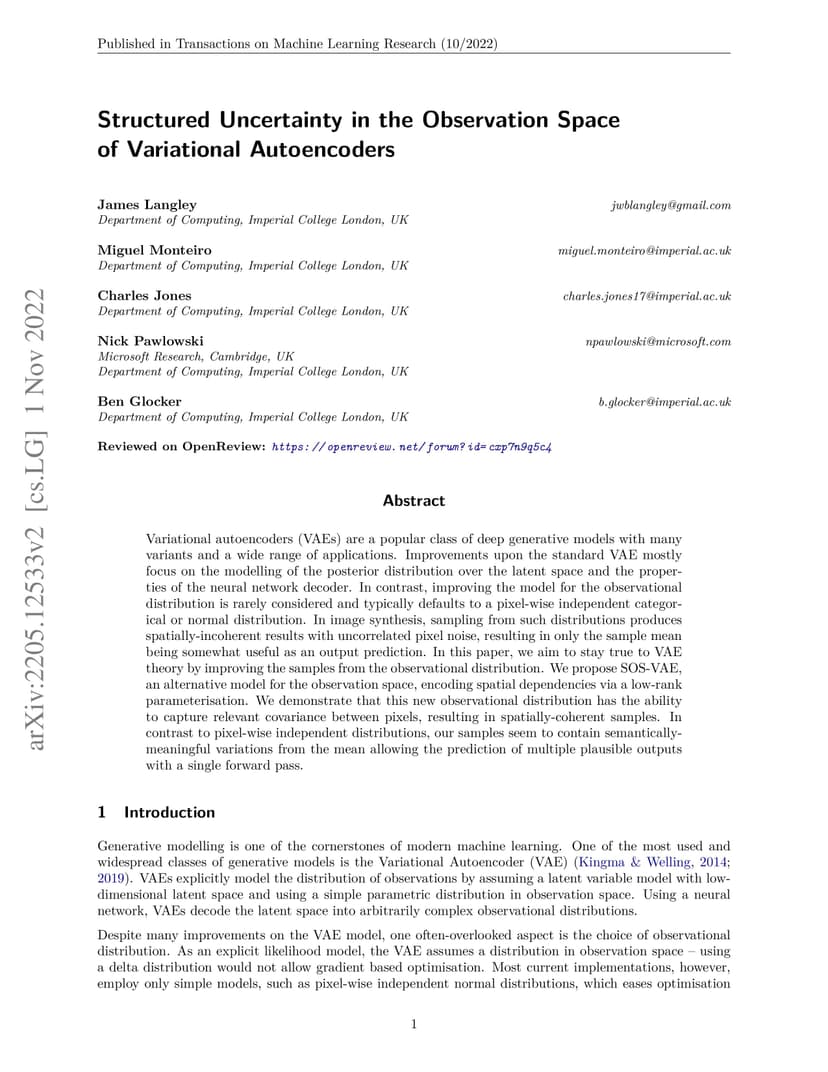 Published in Transactions on Machine Learning Research (10/2022)

arXiv:2205.12533v2 [cs.LG] 1 Nov 2022

Structured Uncertainty in the Observation Space of Variational Autoencoders

James Langley jwblangley@gmail.com
Department of Computing, Imperial College London, UK

Miguel Monteiro miguel.monteiro@imperial.ac.uk
Department of Computing, Imperial College London, UK

Charles Jones charles.jones17@imperial.ac.uk
Department of Computing, Imperial College London, UK

Nick Pawlowski npawlowski@microsoft.com
Microsoft Research, Cambridge, UK
Department of Computing, Imperial College London, UK

Ben Glocker b.glocker@imperial.ac.uk
Department of Computing, Imperial College London, UK

Reviewed on OpenReview: https://openreview.net/forum?id=cxp7n9q5c4

Abstract

Variational autoencoders (VAEs) are a popular class of deep generative models with many variants and a wide range of applications. Improvements upon the standard VAE mostly focus on the modelling of the posterior distribution over the latent space and the properties of the neural network decoder. In contrast, improving the model for the observational distribution is rarely considered and typically defaults to a pixel-wise independent categorical or normal distribution. In image synthesis, sampling from such distributions produces spatially-incoherent results with uncorrelated pixel noise, resulting in only the sample mean being somewhat useful as an output prediction. In this paper, we aim to stay true to VAE theory by improving the samples from the observational distribution. We propose SOS-VAE, an alternative model for the observation space, encoding spatial dependencies via a low-rank parameterisation. We demonstrate that this new observational distribution has the ability to capture relevant covariance between pixels, resulting in spatially-coherent samples. In contrast to pixel-wise independent distributions, our samples seem to contain semantically-meaningful variations from the mean allowing the prediction of multiple plausible outputs with a single forward pass.

1 Introduction

Generative modelling is one of the cornerstones of modern machine learning. One of the most used and widespread classes of generative models is the Variational Autoencoder (VAE) (Kingma & Welling, 2014; 2019). VAEs explicitly model the distribution of observations by assuming a latent variable model with low-dimensional latent space and using a simple parametric distribution in observation space. Using a neural network, VAEs decode the latent space into arbitrarily complex observational distributions.

Despite many improvements on the VAE model, one often-overlooked aspect is the choice of observational distribution. As an explicit likelihood model, the VAE assumes a distribution in observation space – using a delta distribution would not allow gradient based optimisation. Most current implementations, however, employ only simple models, such as pixel-wise independent normal distributions, which eases optimisation

1